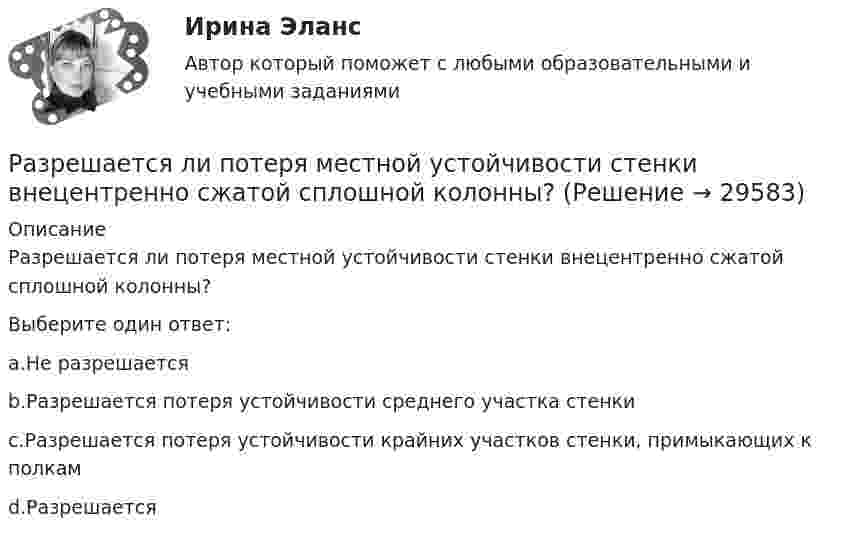 Ирина Эланс

Автор который поможет с любыми образовательными и учебными заданиями

Разрешается ли потеря местной устойчивости стенки внецентренно сжатой сплошной колонны? (Решение → 29583)

Описание

Разрешается ли потеря местной устойчивости стенки внецентренно сжатой сплошной колонны?

Выберите один ответ:

a.Не разрешается

b.Разрешается потеря устойчивости среднего участка стенки

c.Разрешается потеря устойчивости крайних участков стенки, примыкающих к полкам

d.Разрешается